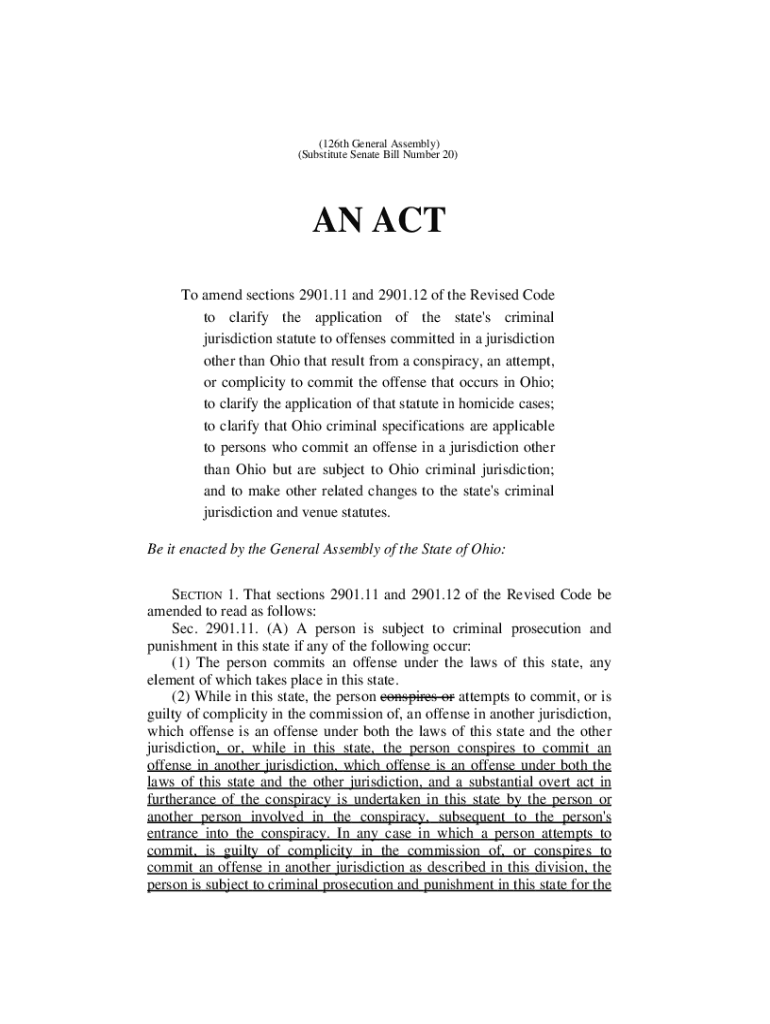 (126th General Assembly)
(Substitute Senate Bill Number 20)

AN ACT

To amend sections 2901.11 and 2901.12 of the Revised Code to clarify the application of the state's criminal jurisdiction statute to offenses committed in a jurisdiction other than Ohio that result from a conspiracy, an attempt, or complicity to commit the offense that occurs in Ohio; to clarify the application of that statute in homicide cases; to clarify that Ohio criminal specifications are applicable to persons who commit an offense in a jurisdiction other than Ohio but are subject to Ohio criminal jurisdiction; and to make other related changes to the state's criminal jurisdiction and venue statutes.

Be it enacted by the General Assembly of the State of Ohio:

SECTION 1. That sections 2901.11 and 2901.12 of the Revised Code be amended to read as follows:

Sec. 2901.11. (A) A person is subject to criminal prosecution and punishment in this state if any of the following occur:

(1) The person commits an offense under the laws of this state, any element of which takes place in this state.

(2) While in this state, the person conspires or attempts to commit, or is guilty of complicity in the commission of, an offense in another jurisdiction, which offense is an offense under both the laws of this state and the other jurisdiction, or, while in this state, the person conspires to commit an offense in another jurisdiction, which offense is an offense under both the laws of this state and the other jurisdiction, and a substantial overt act in furtherance of the conspiracy is undertaken in this state by the person or another person involved in the conspiracy, subsequent to the person's entrance into the conspiracy. In any case in which a person attempts to commit, is guilty of complicity in the commission of, or conspires to commit an offense in another jurisdiction as described in this division, the person is subject to criminal prosecution and punishment in this state for the